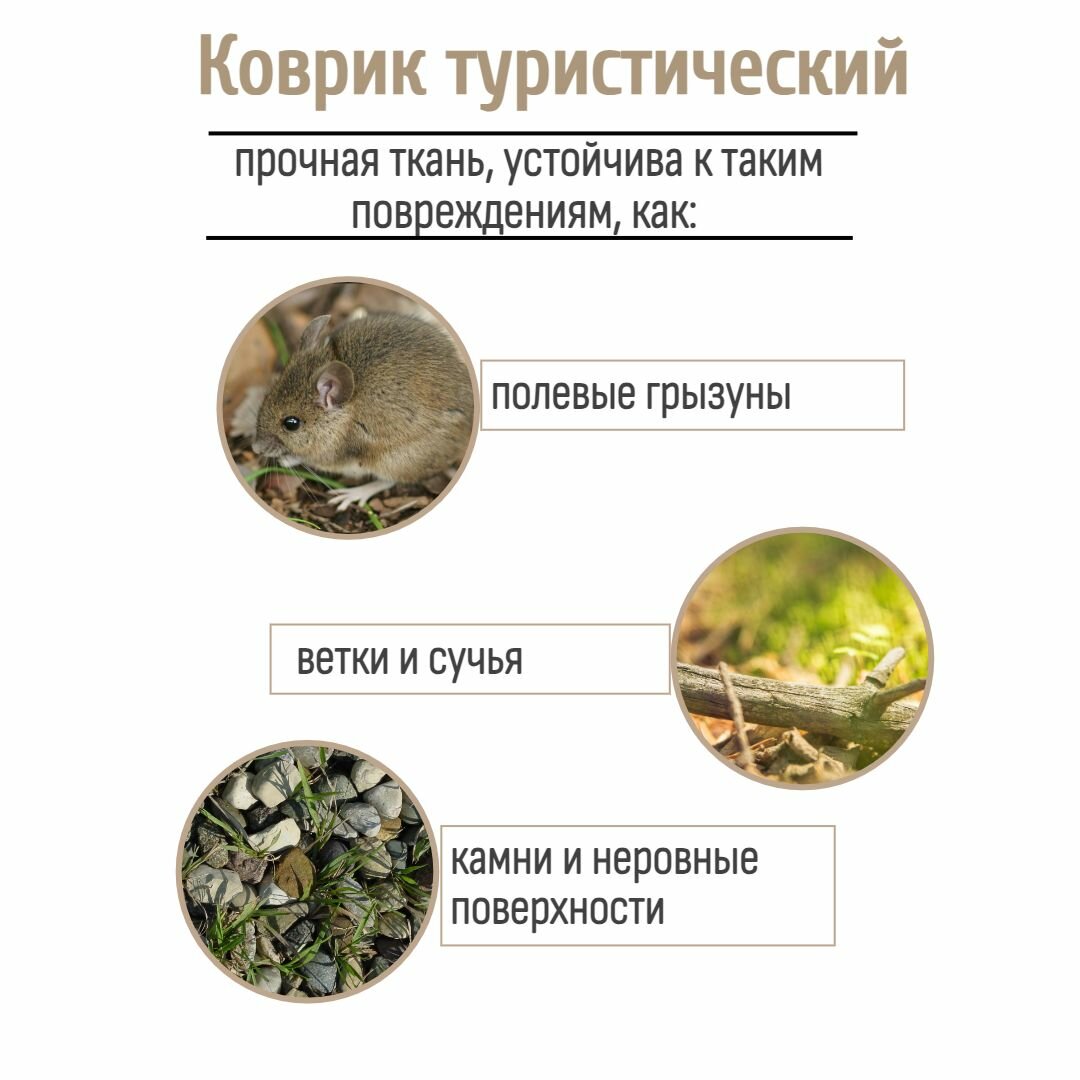 Коврик туристический

прочная ткань, устойчива к таким повреждениям, как:

полевые грызуны

ветки и сучья

камни и неровные поверхности